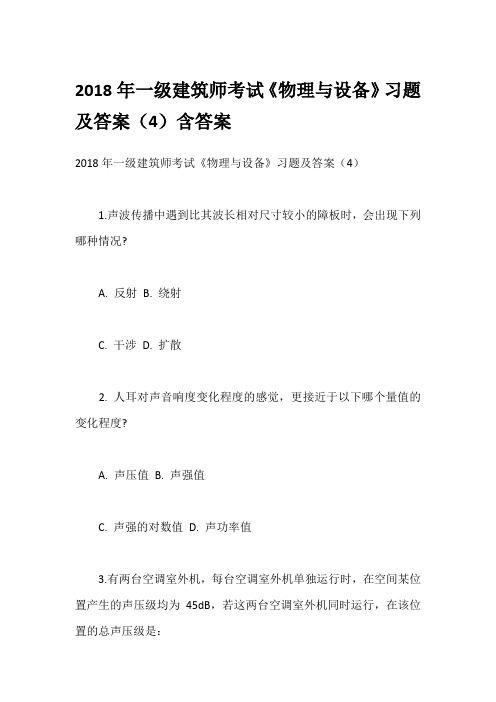 2018 年一级建筑师考试《物理与设备》习题及答案（4）含答案

2018 年一级建筑师考试《物理与设备》习题及答案（4）

1.声波传播中遇到比其波长相对尺寸较小的障板时，会出现下列哪种情况?

A. 反射 B. 绕射

C. 干涉 D. 扩散

2. 人耳对声音响度变化程度的感觉，更接近于以下哪个量值的变化程度?

A. 声压值 B. 声强值

C. 声强的对数值 D. 声功率值

3.有两台空调室外机，每台空调室外机单独运行时，在空间某位置产生的声压级均为 45dB，若这两台空调室外机同时运行，在该位置的总声压级是: